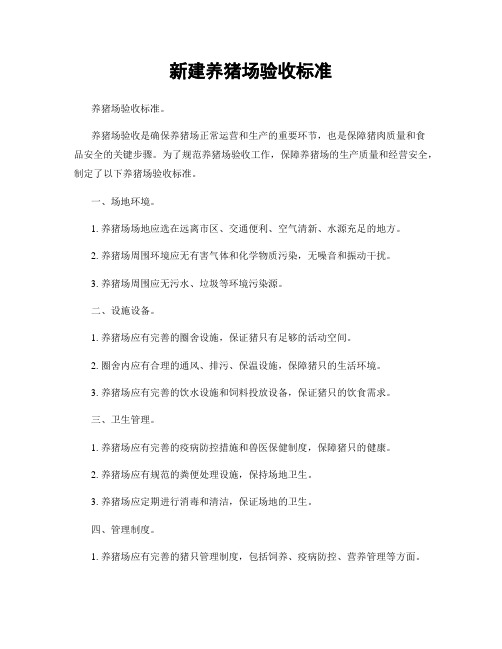 新建养猪场验收标准

养猪场验收标准。

养猪场验收是确保养猪场正常运营和生产的重要环节，也是保障猪肉质量和食品安全的关键步骤。为了规范养猪场验收工作，保障养猪场的生产质量和经营安全，制定了以下养猪场验收标准。

一、场地环境。

1. 养猪场场地应选在远离市区、交通便利、空气清新、水源充足的地方。

2. 养猪场周围环境应无有害气体和化学物质污染，无噪音和振动干扰。

3. 养猪场周围应无污水、垃圾等环境污染源。

二、设施设备。

1. 养猪场应有完善的圈舍设施，保证猪只有足够的活动空间。

2. 圈舍内应有合理的通风、排污、保温设施，保障猪只的生活环境。

3. 养猪场应有完善的饮水设施和饲料投放设备，保证猪只的饮食需求。

三、卫生管理。

1. 养猪场应有完善的疫病防控措施和兽医保健制度，保障猪只的健康。

2. 养猪场应有规范的粪便处理设施，保持场地卫生。

3. 养猪场应定期进行消毒和清洁，保证场地的卫生。

四、管理制度。

1. 养猪场应有完善的猪只管理制度，包括饲养、疫病防控、营养管理等方面。